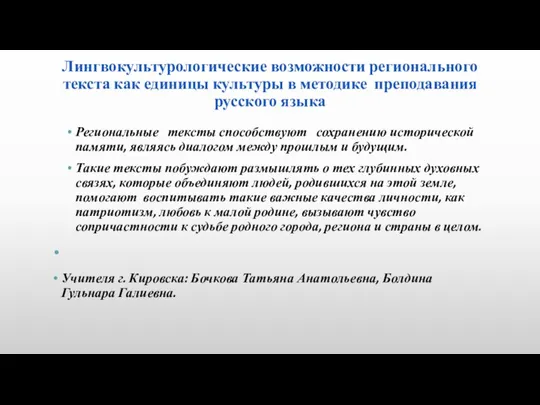 Лингвокультурологические возможности регионального текста как единицы культуры в методике преподавания русского языка

• Региональные тексты способствуют сохранению исторической памяти, являясь диалогом между прошлым и будущим.

• Такие тексты побуждают размышлять о тех глубинных духовных связях, которые объединяют людей, родившихся на этой земле, помогают воспитывать такие важные качества личности, как патриотизм, любовь к малой родине, вызывают чувство сопричастности к судьбе родного города, региона и страны в целом.

•

• Учителя г. Кировска: Бочкова Татьяна Анатольевна, Болдина Гульнара Галиевна.